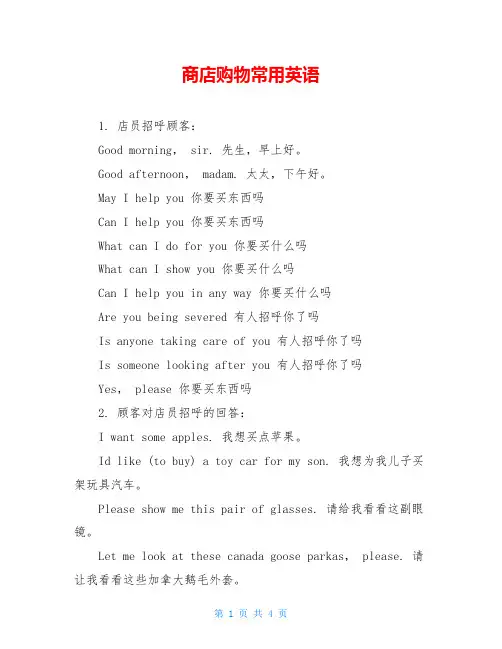 商店购物常用英语

1. 店员招呼顾客：

Good morning， sir. 先生，早上好。

Good afternoon， madam. 太太，下午好。

May I help you 你要买东西吗

Can I help you 你要买东西吗

What can I do for you 你要买什么吗

What can I show you 你要买什么吗

Can I help you in any way 你要买什么吗

Are you being severed 有人招呼你了吗

Is anyone taking care of you 有人招呼你了吗

Is someone looking after you 有人招呼你了吗

Yes， please 你要买东西吗

2. 顾客对店员招呼的回答：

I want some apples. 我想买点苹果。

Id like (to buy) a toy car for my son. 我想为我儿子买架玩具汽车。

Please show me this pair of glasses. 请给我看看这副眼镜。

Let me look at these canada goose parkas， please. 请让我看看这些加拿大鹅毛外套。

第 1 页 共 4 页